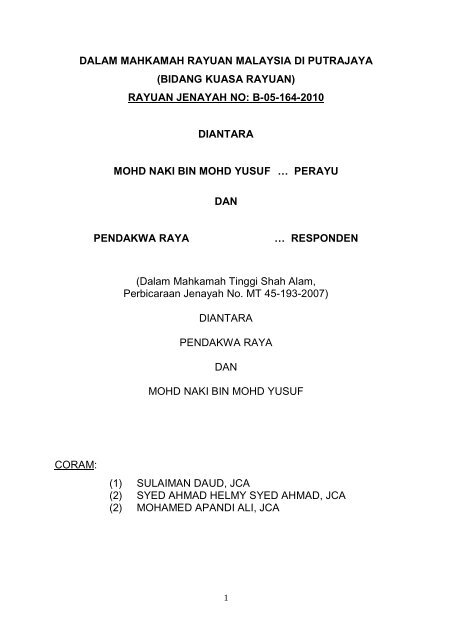 DALAM MAHKAMAH RAYUAN MALAYSIA DI PUTRAJAYA
(BIDANG KUASA RAYUAN)
RAYUAN JENAYAH NO: B-05-164-2010

DIANTARA

MOHD NAKI BIN MOHD YUSUF … PERAYU

DAN

PENDAKWA RAYA … RESPONDEN

(Dalam Mahkamah Tinggi Shah Alam,
Perbicaraan Jenayah No. MT 45-193-2007)

DIANTARA

PENDAKWA RAYA

DAN

MOHD NAKI BIN MOHD YUSUF

CORAM:

(1) SULAIMAN DAUD, JCA
(2) SYED AHMAD HELMY SYED AHMAD, JCA
(2) MOHAMED APANDI ALI, JCA

1